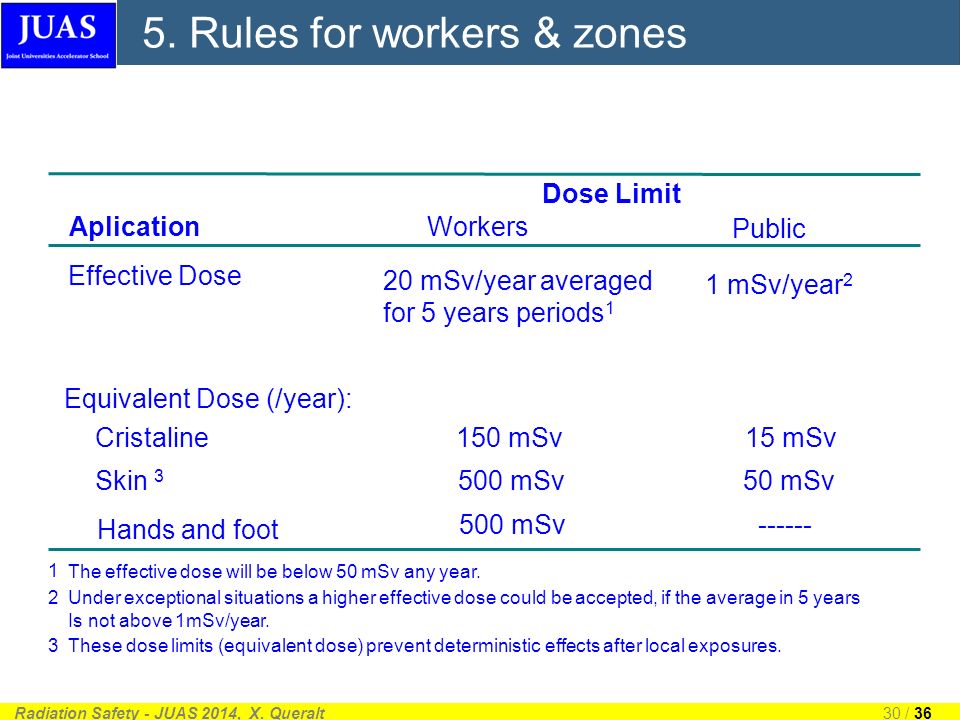 JUAS
Joint Universities Accelerator School

5. Rules for workers & zones

| Aplication | Dose Limit Workers | Public |
|---|---|---|
| Effective Dose | 20 mSv/year averaged for 5 years periods$^1$ | 1 mSv/year$^2$ |
| Equivalent Dose (/year): | | |
| Cristaline | 150 mSv | 15 mSv |
| Skin $^3$ | 500 mSv | 50 mSv |
| Hands and foot | 500 mSv | ------ |

1 The effective dose will be below 50 mSv any year.
2 Under exceptional situations a higher effective dose could be accepted, if the average in 5 years Is not above 1mSv/year.
3 These dose limits (equivalent dose) prevent deterministic effects after local exposures.

Radiation Safety - JUAS 2014, X. Queralt

30 / 36